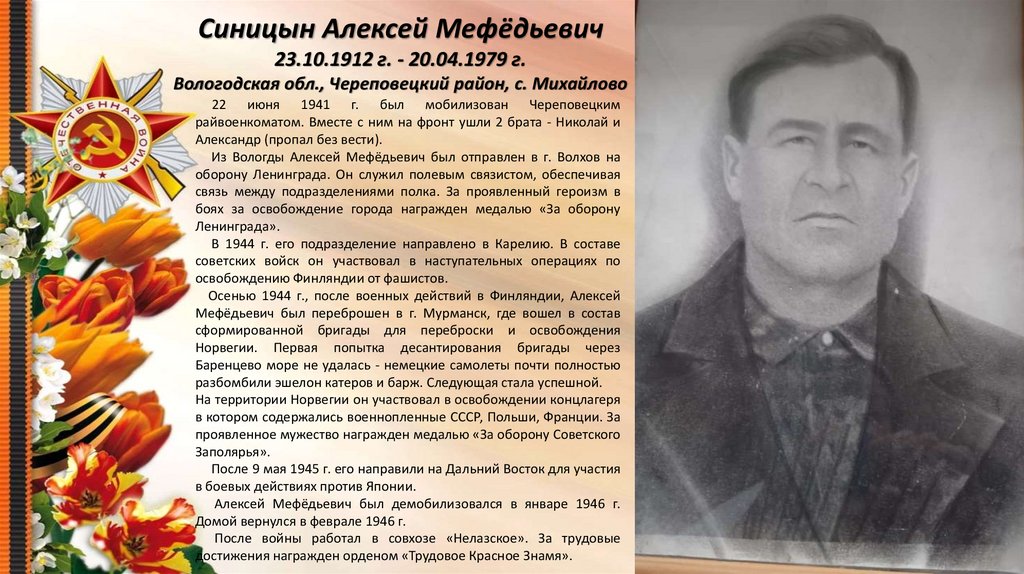 Синицын Алексей Мефёдьевич
23.10.1912 г. - 20.04.1979 г.
Вологодская обл., Череповецкий район, с. Михайлово

22 июня 1941 г. был мобилизован Череповецким райвоенкоматом. Вместе с ним на фронт ушли 2 брата - Николай и Александр (пропал без вести).

Из Вологды Алексей Мефёдьевич был отправлен в г. Волхов на оборону Ленинграда. Он служил полевым связистом, обеспечивая связь между подразделениями полка. За проявленный героизм в боях за освобождение города награжден медалью «За оборону Ленинграда».

В 1944 г. его подразделение направлено в Карелию. В составе советских войск он участвовал в наступательных операциях по освобождению Финляндии от фашистов.

Осенью 1944 г., после военных действий в Финляндии, Алексей Мефёдьевич был переброшен в г. Мурманск, где вошел в состав сформированной бригады для переброски и освобождения Норвегии. Первая попытка десантирования бригады через Баренцево море не удалась - немецкие самолеты почти полностью разбомбили эшелон катеров и барж. Следующая стала успешной. На территории Норвегии он участвовал в освобождении концлагеря в котором содержались военнопленные СССР, Польши, Франции. За проявленное мужество награжден медалью «За оборону Советского Заполярья».

После 9 мая 1945 г. его направили на Дальний Восток для участия в боевых действиях против Японии.

Алексей Мефёдьевич был демобилизовался в январе 1946 г. Домой вернулся в феврале 1946 г.

После войны работал в совхозе «Нелазское». За трудовые достижения награжден орденом «Трудовое Красное Знамя».

ОТЕЧЕСТВЕННАЯ ВОЙНА